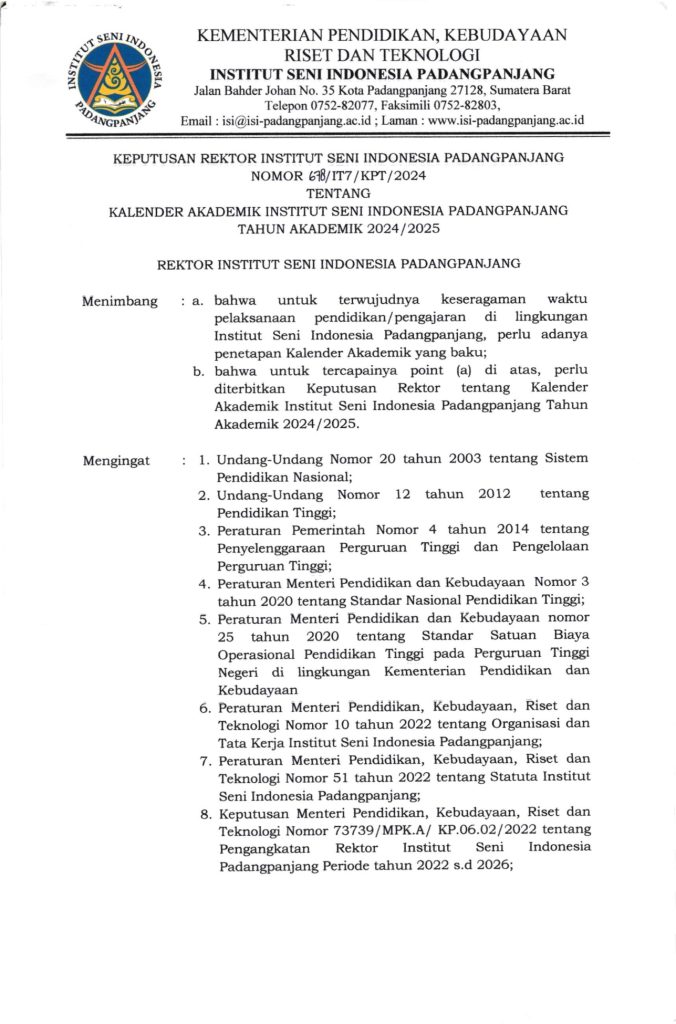 INSTITUT SENI INDONESIA PADANGPANJANG

KEMENTERIAN PENDIDIKAN, KEBUDAYAAN RISET DAN TEKNOLOGI
INSTITUT SENI INDONESIA PADANGPANJANG
Jalan Bahder Johan No. 35 Kota Padangpanjang 27128, Sumatera Barat
Telepon 0752-82077, Faksimili 0752-82803,
Email : isi@isi-padangpanjang.ac.id ; Laman : www.isi-padangpanjang.ac.id

KEPUTUSAN REKTOR INSTITUT SENI INDONESIA PADANGPANJANG
NOMOR 678/IT7/KPT/2024
TENTANG
KALENDER AKADEMIK INSTITUT SENI INDONESIA PADANGPANJANG
TAHUN AKADEMIK 2024/2025

REKTOR INSTITUT SENI INDONESIA PADANGPANJANG

Menimbang : a. bahwa untuk terwujudnya keseragaman waktu pelaksanaan pendidikan/pengajaran di lingkungan Institut Seni Indonesia Padangpanjang, perlu adanya penetapan Kalender Akademik yang baku;
b. bahwa untuk tercapainya point (a) di atas, perlu diterbitkan Keputusan Rektor tentang Kalender Akademik Institut Seni Indonesia Padangpanjang Tahun Akademik 2024/2025.

Mengingat : 1. Undang-Undang Nomor 20 tahun 2003 tentang Sistem Pendidikan Nasional;
2. Undang-Undang Nomor 12 tahun 2012 tentang Pendidikan Tinggi;
3. Peraturan Pemerintah Nomor 4 tahun 2014 tentang Penyelenggaraan Perguruan Tinggi dan Pengelolaan Perguruan Tinggi;
4. Peraturan Menteri Pendidikan dan Kebudayaan Nomor 3 tahun 2020 tentang Standar Nasional Pendidikan Tinggi;
5. Peraturan Menteri Pendidikan dan Kebudayaan nomor 25 tahun 2020 tentang Standar Satuan Biaya Operasional Pendidikan Tinggi pada Perguruan Tinggi Negeri di lingkungan Kementerian Pendidikan dan Kebudayaan
6. Peraturan Menteri Pendidikan, Kebudayaan, Riset dan Teknologi Nomor 10 tahun 2022 tentang Organisasi dan Tata Kerja Institut Seni Indonesia Padangpanjang;
7. Peraturan Menteri Pendidikan, Kebudayaan, Riset dan Teknologi Nomor 51 tahun 2022 tentang Statuta Institut Seni Indonesia Padangpanjang;
8. Keputusan Menteri Pendidikan, Kebudayaan, Riset dan Teknologi Nomor 73739/MPK.A/ KP.06.02/2022 tentang Pengangkatan Rektor Institut Seni Indonesia Padangpanjang Periode tahun 2022 s.d 2026;